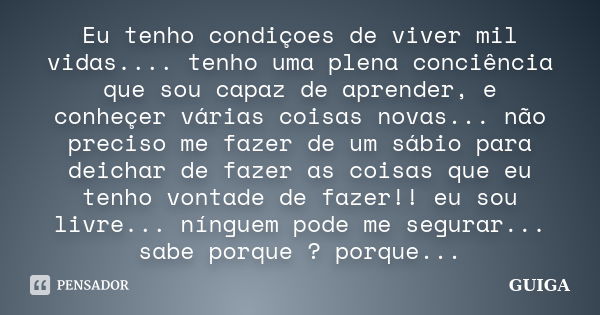 Eu tenho condiçoes de viver mil vidas.... tenho uma plena conciência que sou capaz de aprender, e conheçer várias coisas novas... não preciso me fazer de um sábio para deichar de fazer as coisas que eu tenho vontade de fazer!! eu sou livre... nínguem pode me segurar... sabe porque ? porque...

PENSADOR

GUIGA